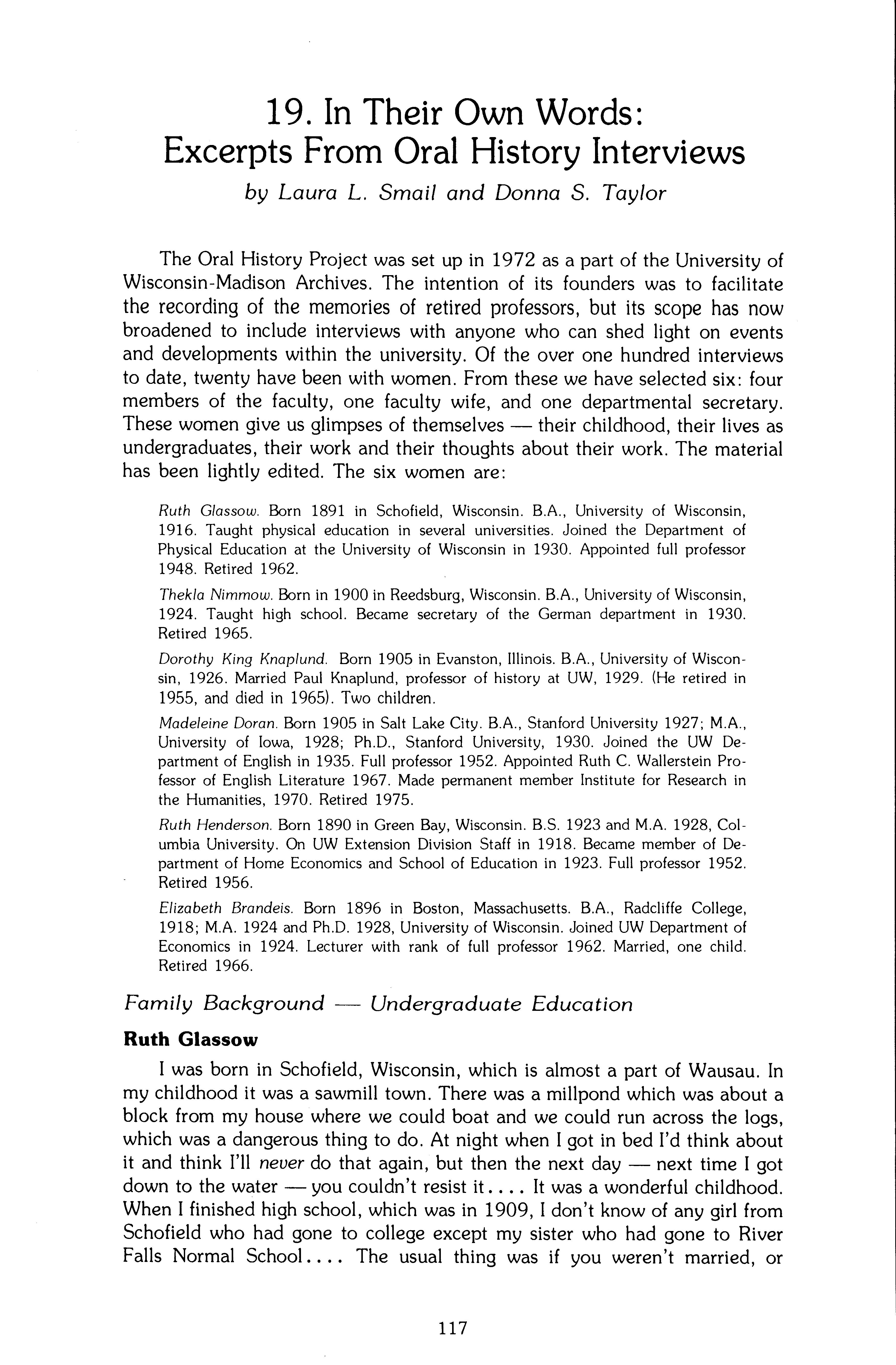 19. In Their Own Words: Excerpts From Oral History Interviews

by Laura L. Smail and Donna S. Taylor

The Oral History Project was set up in 1972 as a part of the University of Wisconsin-Madison Archives. The intention of its founders was to facilitate the recording of the memories of retired professors, but its scope has now broadened to include interviews with anyone who can shed light on events and developments within the university. Of the over one hundred interviews to date, twenty have been with women. From these we have selected six: four members of the faculty, one faculty wife, and one departmental secretary. These women give us glimpses of themselves — their childhood, their lives as undergraduates, their work and their thoughts about their work. The material has been lightly edited. The six women are:

Ruth Glassow. Born 1891 in Schofield, Wisconsin. B.A., University of Wisconsin, 1916. Taught physical education in several universities. Joined the Department of Physical Education at the University of Wisconsin in 1930. Appointed full professor 1948. Retired 1962.

Thekla Nimmow. Born in 1900 in Reedsburg, Wisconsin. B.A., University of Wisconsin, 1924. Taught high school. Became secretary of the German department in 1930. Retired 1965.

Dorothy King Knaplund. Born 1905 in Evanston, Illinois. B.A., University of Wisconsin, 1926. Married Paul Knaplund, professor of history at UW, 1929. (He retired in 1955, and died in 1965). Two children.

Madeleine Doran. Born 1905 in Salt Lake City. B.A., Stanford University 1927; M.A., University of Iowa, 1928; Ph.D., Stanford University, 1930. Joined the UW Department of English in 1935. Full professor 1952. Appointed Ruth C. Wallerstein Professor of English Literature 1967. Made permanent member Institute for Research in the Humanities, 1970. Retired 1975.

Ruth Henderson. Born 1890 in Green Bay, Wisconsin. B.S. 1923 and M.A. 1928, Columbia University. On UW Extension Division Staff in 1918. Became member of Department of Home Economics and School of Education in 1923. Full professor 1952. Retired 1956.

Elizabeth Brandeis. Born 1896 in Boston, Massachusetts. B.A., Radcliffe College, 1918; M.A. 1924 and Ph.D. 1928, University of Wisconsin. Joined UW Department of Economics in 1924. Lecturer with rank of full professor 1962. Married, one child. Retired 1966.

Family Background — Undergraduate Education

Ruth Glassow

I was born in Schofield, Wisconsin, which is almost a part of Wausau. In my childhood it was a sawmill town. There was a millpond which was about a block from my house where we could boat and we could run across the logs, which was a dangerous thing to do. At night when I got in bed I'd think about it and think I'll never do that again, but then the next day — next time I got down to the water — you couldn't resist it.... It was a wonderful childhood. When I finished high school, which was in 1909, I don't know of any girl from Schofield who had gone to college except my sister who had gone to River Falls Normal School.... The usual thing was if you weren't married, or

117